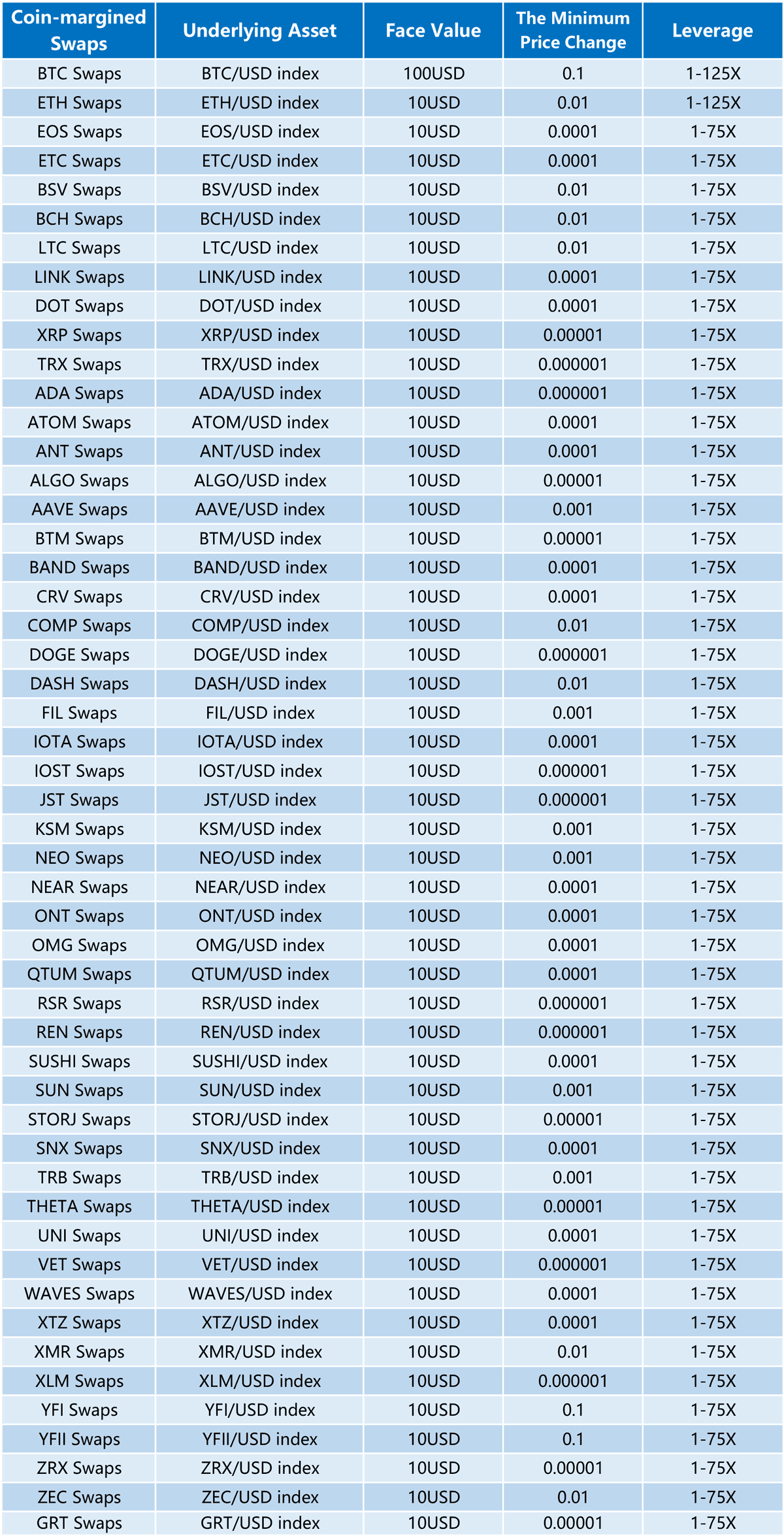 | Coin-margined Swaps | Underlying Asset | Face Value | The Minimum Price Change | Leverage |
|---|---|---|---|---|
| BTC Swaps | BTC/USD index | 100USD | 0.1 | 1-125X |
| ETH Swaps | ETH/USD index | 10USD | 0.01 | 1-125X |
| EOS Swaps | EOS/USD index | 10USD | 0.0001 | 1-75X |
| ETC Swaps | ETC/USD index | 10USD | 0.0001 | 1-75X |
| BSV Swaps | BSV/USD index | 10USD | 0.01 | 1-75X |
| BCH Swaps | BCH/USD index | 10USD | 0.01 | 1-75X |
| LTC Swaps | LTC/USD index | 10USD | 0.01 | 1-75X |
| LINK Swaps | LINK/USD index | 10USD | 0.0001 | 1-75X |
| DOT Swaps | DOT/USD index | 10USD | 0.0001 | 1-75X |
| XRP Swaps | XRP/USD index | 10USD | 0.00001 | 1-75X |
| TRX Swaps | TRX/USD index | 10USD | 0.000001 | 1-75X |
| ADA Swaps | ADA/USD index | 10USD | 0.000001 | 1-75X |
| ATOM Swaps | ATOM/USD index | 10USD | 0.0001 | 1-75X |
| ANT Swaps | ANT/USD index | 10USD | 0.0001 | 1-75X |
| ALGO Swaps | ALGO/USD index | 10USD | 0.00001 | 1-75X |
| AAVE Swaps | AAVE/USD index | 10USD | 0.001 | 1-75X |
| BTM Swaps | BTM/USD index | 10USD | 0.00001 | 1-75X |
| BAND Swaps | BAND/USD index | 10USD | 0.0001 | 1-75X |
| CRV Swaps | CRV/USD index | 10USD | 0.0001 | 1-75X |
| COMP Swaps | COMP/USD index | 10USD | 0.01 | 1-75X |
| DOGE Swaps | DOGE/USD index | 10USD | 0.000001 | 1-75X |
| DASH Swaps | DASH/USD index | 10USD | 0.01 | 1-75X |
| FIL Swaps | FIL/USD index | 10USD | 0.001 | 1-75X |
| IOTA Swaps | IOTA/USD index | 10USD | 0.0001 | 1-75X |
| IOST Swaps | IOST/USD index | 10USD | 0.000001 | 1-75X |
| JST Swaps | JST/USD index | 10USD | 0.000001 | 1-75X |
| KSM Swaps | KSM/USD index | 10USD | 0.001 | 1-75X |
| NEO Swaps | NEO/USD index | 10USD | 0.001 | 1-75X |
| NEAR Swaps | NEAR/USD index | 10USD | 0.0001 | 1-75X |
| ONT Swaps | ONT/USD index | 10USD | 0.0001 | 1-75X |
| OMG Swaps | OMG/USD index | 10USD | 0.0001 | 1-75X |
| QTUM Swaps | QTUM/USD index | 10USD | 0.0001 | 1-75X |
| RSR Swaps | RSR/USD index | 10USD | 0.000001 | 1-75X |
| REN Swaps | REN/USD index | 10USD | 0.000001 | 1-75X |
| SUSHI Swaps | SUSHI/USD index | 10USD | 0.0001 | 1-75X |
| SUN Swaps | SUN/USD index | 10USD | 0.001 | 1-75X |
| STORJ Swaps | STORJ/USD index | 10USD | 0.00001 | 1-75X |
| SNX Swaps | SNX/USD index | 10USD | 0.0001 | 1-75X |
| TRB Swaps | TRB/USD index | 10USD | 0.001 | 1-75X |
| THETA Swaps | THETA/USD index | 10USD | 0.00001 | 1-75X |
| UNI Swaps | UNI/USD index | 10USD | 0.0001 | 1-75X |
| VET Swaps | VET/USD index | 10USD | 0.000001 | 1-75X |
| WAVES Swaps | WAVES/USD index | 10USD | 0.0001 | 1-75X |
| XTZ Swaps | XTZ/USD index | 10USD | 0.0001 | 1-75X |
| XMR Swaps | XMR/USD index | 10USD | 0.01 | 1-75X |
| XLM Swaps | XLM/USD index | 10USD | 0.000001 | 1-75X |
| YFI Swaps | YFI/USD index | 10USD | 0.1 | 1-75X |
| YFII Swaps | YFII/USD index | 10USD | 0.1 | 1-75X |
| ZRX Swaps | ZRX/USD index | 10USD | 0.00001 | 1-75X |
| ZEC Swaps | ZEC/USD index | 10USD | 0.01 | 1-75X |
| GRT Swaps | GRT/USD index | 10USD | 0.00001 | 1-75X |